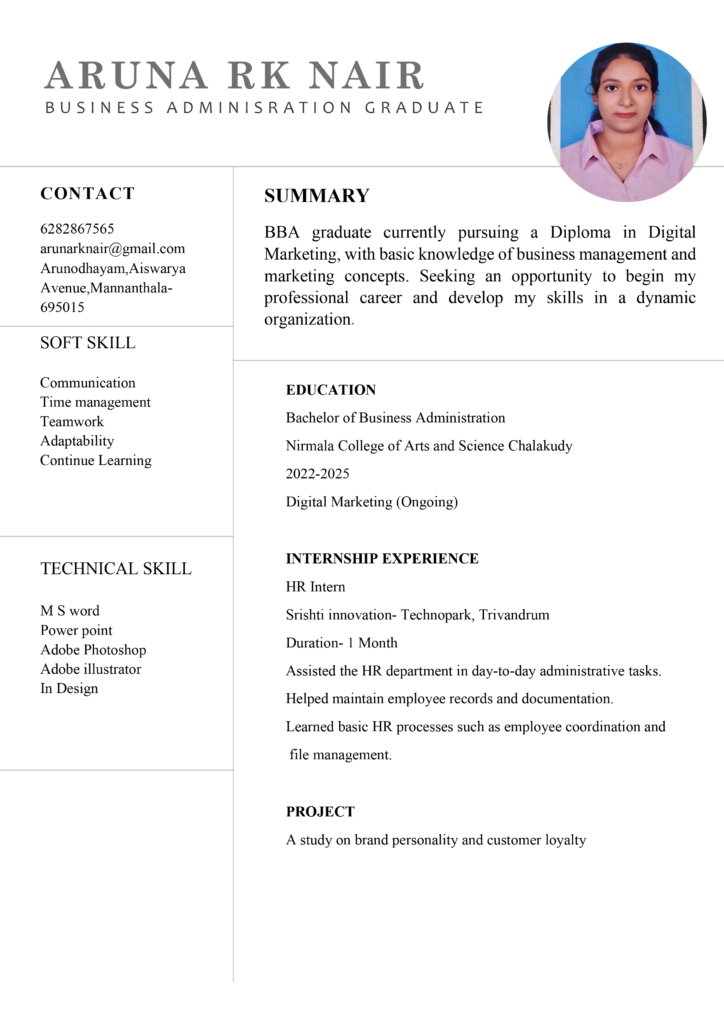 ARUNA RK NAIR
BUSINESS ADMINISRATION GRADUATE

CONTACT

6282867565
arunarknair@gmail.com
Arunodhayam,Aiswarya Avenue,Mannanthala-695015

SOFT SKILL

Communication
Time management
Teamwork
Adaptability
Continue Learning

TECHNICAL SKILL

M S word
Power point
Adobe Photoshop
Adobe illustrator
In Design

SUMMARY

BBA graduate currently pursuing a Diploma in Digital Marketing, with basic knowledge of business management and marketing concepts. Seeking an opportunity to begin my professional career and develop my skills in a dynamic organization.

EDUCATION

Bachelor of Business Administration

Nirmala College of Arts and Science Chalakudy

2022-2025

Digital Marketing (Ongoing)

INTERNSHIP EXPERIENCE

HR Intern

Srishti innovation- Technopark, Trivandrum

Duration- 1 Month

Assisted the HR department in day-to-day administrative tasks.

Helped maintain employee records and documentation.

Learned basic HR processes such as employee coordination and file management.

PROJECT

A study on brand personality and customer loyalty